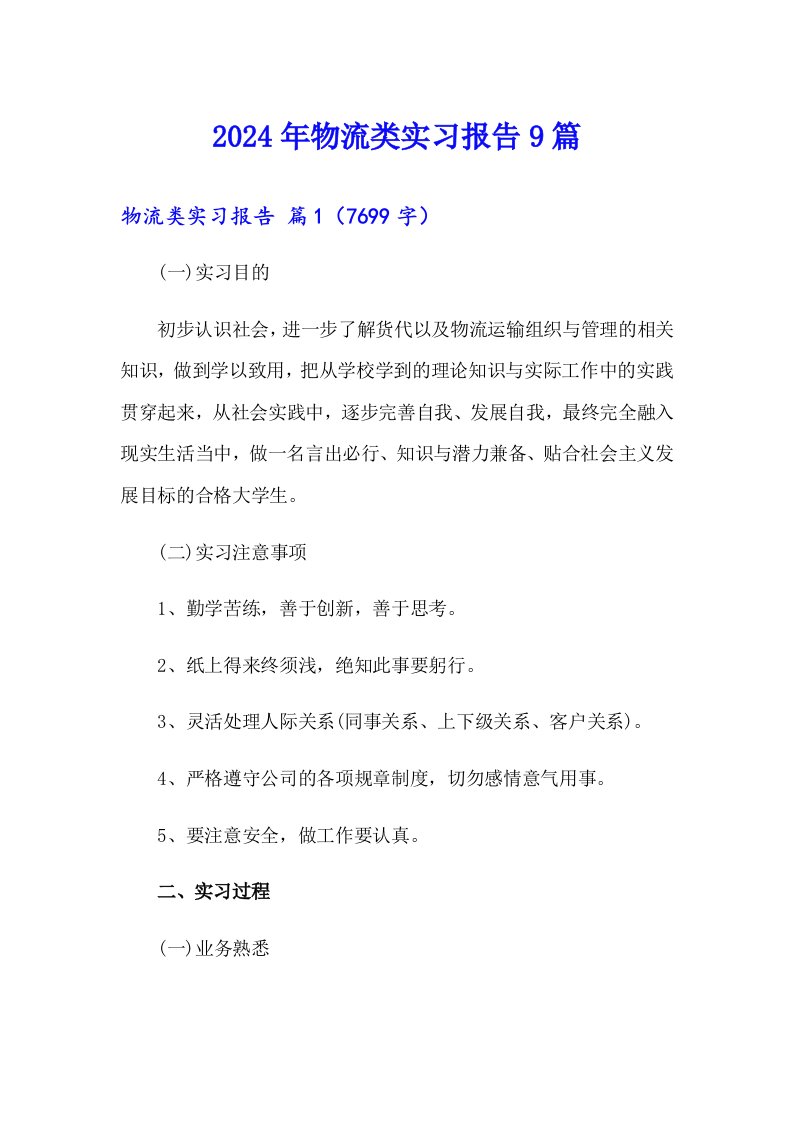 2024年物流类实习报告9篇

物流类实习报告 篇1（7699字）

(一)实习目的

初步认识社会，进一步了解货代以及物流运输组织与管理的相关知识，做到学以致用，把从学校学到的理论知识与实际工作中的实践贯穿起来，从社会实践中，逐步完善自我、发展自我，最终完全融入现实生活当中，做一名言出必行、知识与潜力兼备、贴合社会主义发展目标的合格大学生。

(二)实习注意事项

1、勤学苦练，善于创新，善于思考。

2、纸上得来终须浅，绝知此事要躬行。

3、灵活处理人际关系(同事关系、上下级关系、客户关系)。

4、严格遵守公司的各项规章制度，切勿感情意气用事。

5、要注意安全，做工作要认真。

二、实习过程

(一)业务熟悉